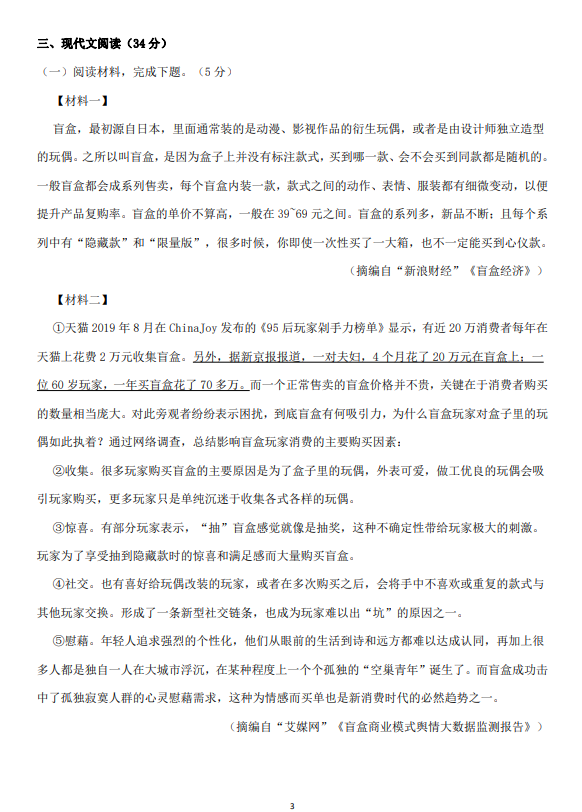 三、现代文阅读（34 分）

（一）阅读材料，完成下题。（5 分）

【材料一】

盲盒，最初源自日本，里面通常装的是动漫、影视作品的衍生玩偶，或者是由设计师独立造型的玩偶。之所以叫盲盒，是因为盒子上并没有标注款式，买到哪一款、会不会买到同款都是随机的。一般盲盒都会成系列售卖，每个盲盒内装一款，款式之间的动作、表情、服装都有细微变动，以便提升产品复购率。盲盒的单价不算高，一般在 39~69 元之间。盲盒的系列多，新品不断；且每个系列中有“隐藏款”和“限量版”，很多时候，你即使一次性买了一大箱，也不一定能买到心仪款。

（摘编自“新浪财经”《盲盒经济》）

【材料二】

①天猫 2019 年 8 月在 ChinaJoy 发布的《95 后玩家剁手力榜单》显示，有近 20 万消费者每年在天猫上花费 2 万元收集盲盒。另外，据新京报报道，一对夫妇，4 个月花了 20 万元在盲盒上；一位 60 岁玩家，一年买盲盒花了 70 多万。而一个正常售卖的盲盒价格并不贵，关键在于消费者购买的数量相当庞大。对此旁观者纷纷表示困扰，到底盲盒有何吸引力，为什么盲盒玩家对盒子里的玩偶如此执着？通过网络调查，总结影响盲盒玩家消费的主要购买因素：

②收集。很多玩家购买盲盒的主要原因是为了盒子里的玩偶，外表可爱，做工优良的玩偶会吸引玩家购买，更多玩家只是单纯沉迷于收集各式各样的玩偶。

③惊喜。有部分玩家表示，“抽”盲盒感觉就像是抽奖，这种不确定性带给玩家极大的刺激。玩家为了享受抽到隐藏款时的惊喜和满足感而大量购买盲盒。

④社交。也有喜好给玩偶改装的玩家，或者在多次购买之后，会将手中不喜欢或重复的款式与其他玩家交换。形成了一条新型社交链条，也成为玩家难以出“坑”的原因之一。

⑤慰藉。年轻人追求强烈的个性化，他们从眼前的生活到诗和远方都难以达成认同，再加上很多人都是独自一人在大城市浮沉，在某种程度上一个个孤独的“空巢青年”诞生了。而盲盒成功击中了孤独寂寞人群的心灵慰藉需求，这种为情感而买单也是新消费时代的必然趋势之一。

（摘编自“艾媒网”《盲盒商业模式舆情大数据监测报告》）

3